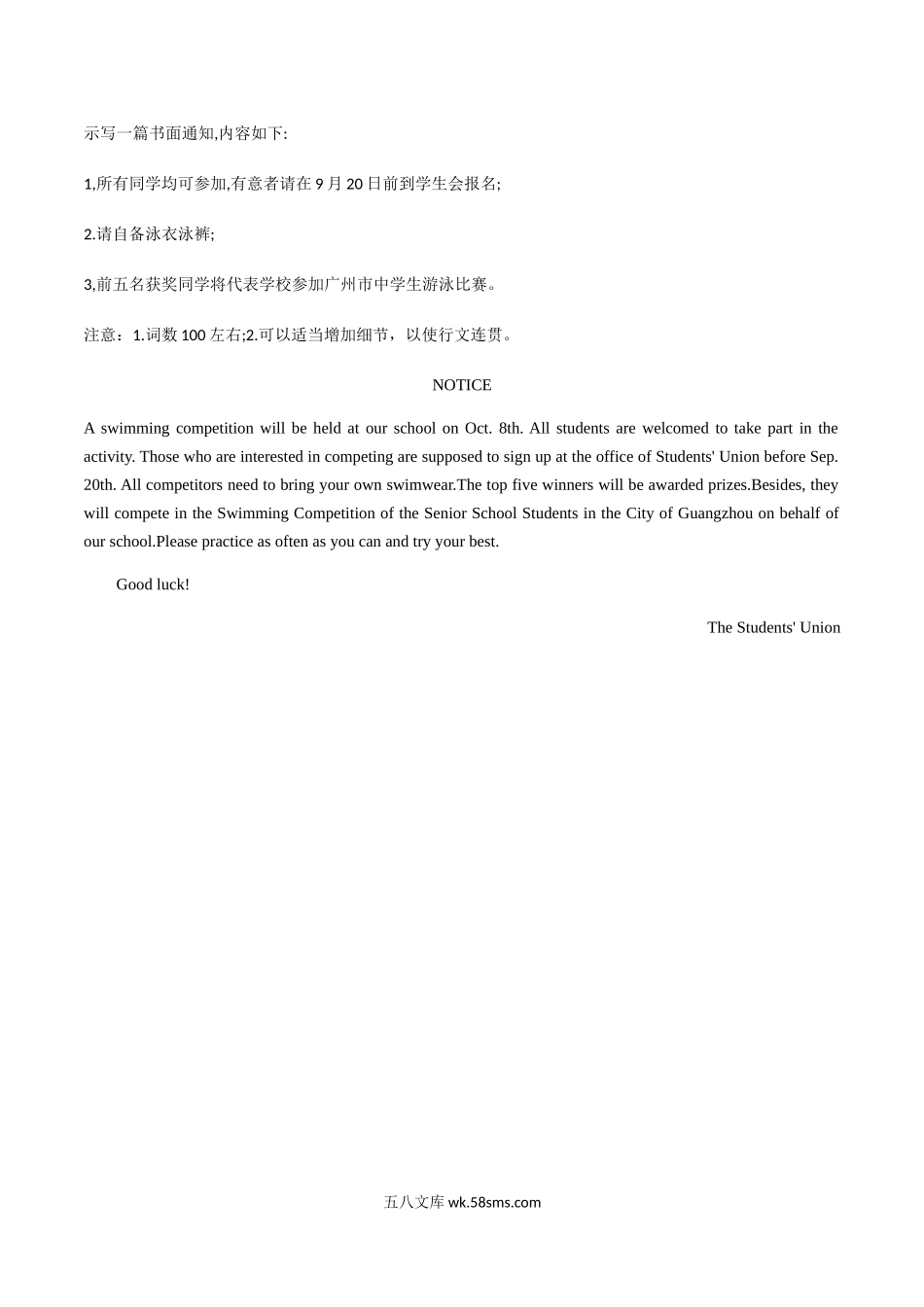 示写一篇书面通知,内容如下:

1,所有同学均可参加,有意者请在 9 月 20 日前到学生会报名;

2.请自备泳衣泳裤;

3,前五名获奖同学将代表学校参加广州市中学生游泳比赛。

注意：1.词数 100 左右;2.可以适当增加细节，以使行文连贯。

NOTICE

A swimming competition will be held at our school on Oct. 8th. All students are welcomed to take part in the activity. Those who are interested in competing are supposed to sign up at the office of Students' Union before Sep. 20th. All competitors need to bring your own swimwear.The top five winners will be awarded prizes.Besides, they will compete in the Swimming Competition of the Senior School Students in the City of Guangzhou on behalf of our school.Please practice as often as you can and try your best.

Good luck!

The Students' Union

五八文库 wk.58sms.com